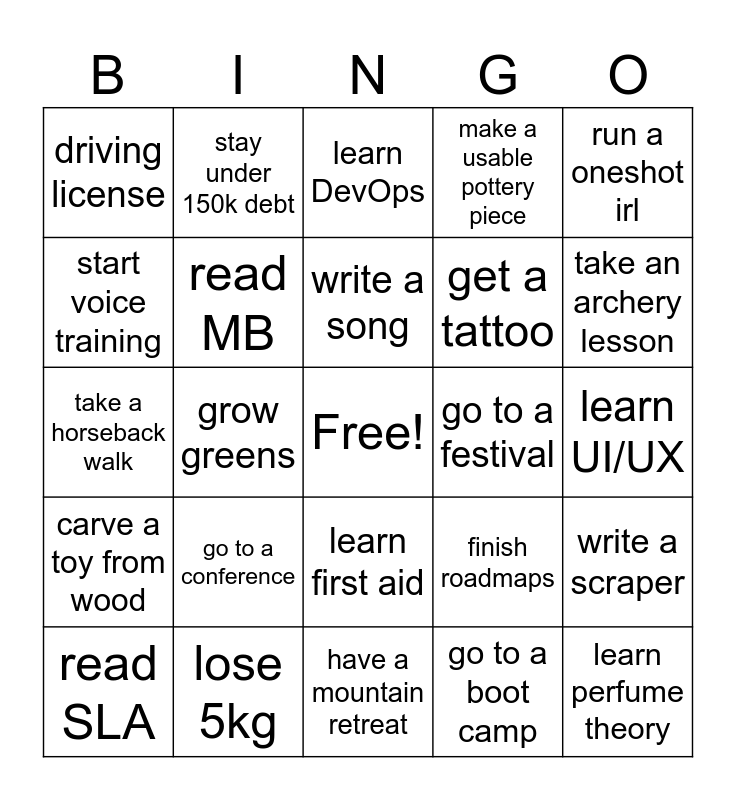 | B | I | N | G | O |
|---|---|---|---|---|
| driving license | stay under 150k debt | learn DevOps | make a usable pottery piece | run a oneshot irl |
| start voice training | read MB | write a song | get a tattoo | take an archery lesson |
| take a horseback walk | grow greens | Free! | go to a festival | learn UI/UX |
| carve a toy from wood | go to a conference | learn first aid | finish roadmaps | write a scraper |
| read SLA | lose 5kg | have a mountain retreat | go to a boot camp | learn perfume theory |